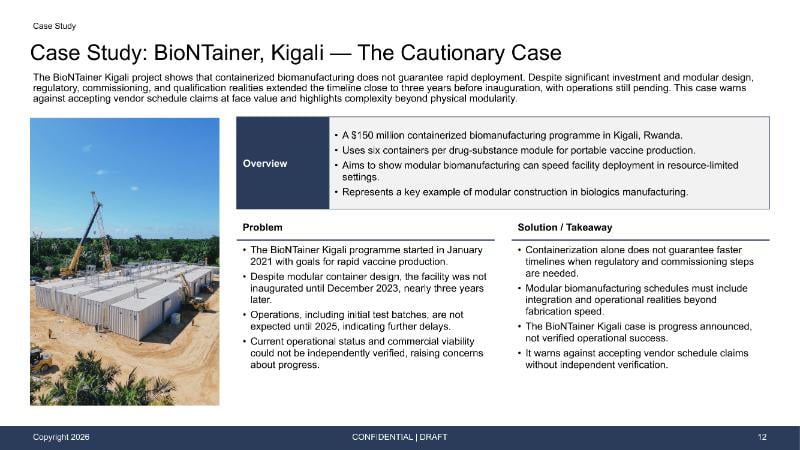 Case Study

Case Study: BioNTainer, Kigali — The Cautionary Case

The BioNTainer Kigali project shows that containerized biomanufacturing does not guarantee rapid deployment. Despite significant investment and modular design, regulatory, commissioning, and qualification realities extended the timeline close to three years before inauguration, with operations still pending. This case warns against accepting vendor schedule claims at face value and highlights complexity beyond physical modularity.

Overview

• A $150 million containerized biomanufacturing programme in Kigali, Rwanda.
• Uses six containers per drug-substance module for portable vaccine production.
• Aims to show modular biomanufacturing can speed facility deployment in resource-limited settings.
• Represents a key example of modular construction in biologics manufacturing.

Problem

• The BioNTainer Kigali programme started in January 2021 with goals for rapid vaccine production.
• Despite modular container design, the facility was not inaugurated until December 2023, nearly three years later.
• Operations, including initial test batches, are not expected until 2025, indicating further delays.
• Current operational status and commercial viability could not be independently verified, raising concerns about progress.

Solution / Takeaway

• Containerization alone does not guarantee faster timelines when regulatory and commissioning steps are needed.
• Modular biomanufacturing schedules must include integration and operational realities beyond fabrication speed.
• The BioNTainer Kigali case is progress announced, not verified operational success.
• It warns against accepting vendor schedule claims without independent verification.

Copyright 2026

CONFIDENTIAL | DRAFT

12